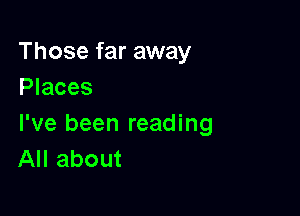 Those far away
Places
I've been reading
All about